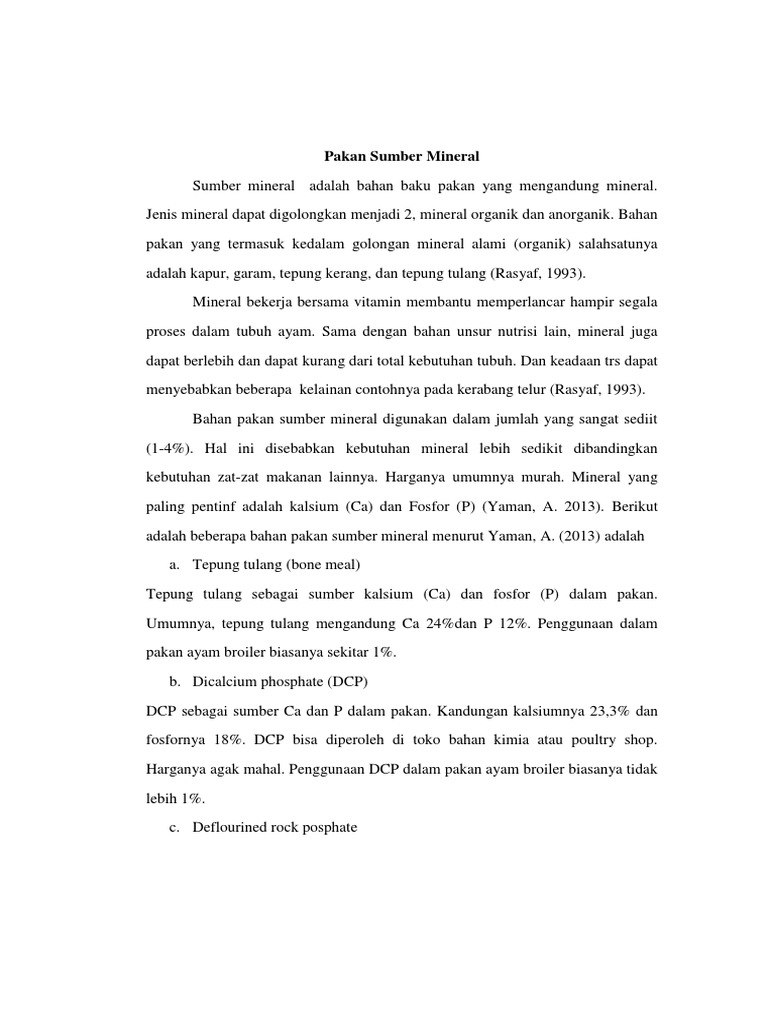 Pakan Sumber Mineral

Sumber mineral adalah bahan baku pakan yang mengandung mineral. Jenis mineral dapat digolongkan menjadi 2, mineral organik dan anorganik. Bahan pakan yang termasuk kedalam golongan mineral alami (organik) salahsatunya adalah kapur, garam, tepung kerang, dan tepung tulang (Rasyaf, 1993).

Mineral bekerja bersama vitamin membantu memperlancar hampir segala proses dalam tubuh ayam. Sama dengan bahan unsur nutrisi lain, mineral juga dapat berlebih dan dapat kurang dari total kebutuhan tubuh. Dan keadaan trs dapat menyebabkan beberapa kelainan contohnya pada kerabang telur (Rasyaf, 1993).

Bahan pakan sumber mineral digunakan dalam jumlah yang sangat sediit (1-4%). Hal ini disebabkan kebutuhan mineral lebih sedikit dibandingkan kebutuhan zat-zat makanan lainnya. Harganya umumnya murah. Mineral yang paling pentinf adalah kalsium (Ca) dan Fosfor (P) (Yaman, A. 2013). Berikut adalah beberapa bahan pakan sumber mineral menurut Yaman, A. (2013) adalah

a. Tepung tulang (bone meal)

Tepung tulang sebagai sumber kalsium (Ca) dan fosfor (P) dalam pakan. Umumnya, tepung tulang mengandung Ca 24%dan P 12%. Penggunaan dalam pakan ayam broiler biasanya sekitar 1%.

b. Dicalcium phosphate (DCP)

DCP sebagai sumber Ca dan P dalam pakan. Kandungan kalsiumnya 23,3% dan fosfornya 18%. DCP bisa diperoleh di toko bahan kimia atau poultry shop. Harganya agak mahal. Penggunaan DCP dalam pakan ayam broiler biasanya tidak lebih 1%.

c. Deflourined rock posphate